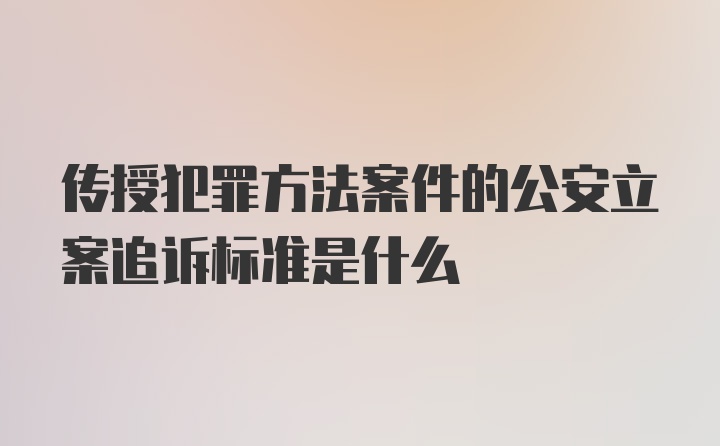 传授犯罪方法案件的公安立案追诉标准是什么